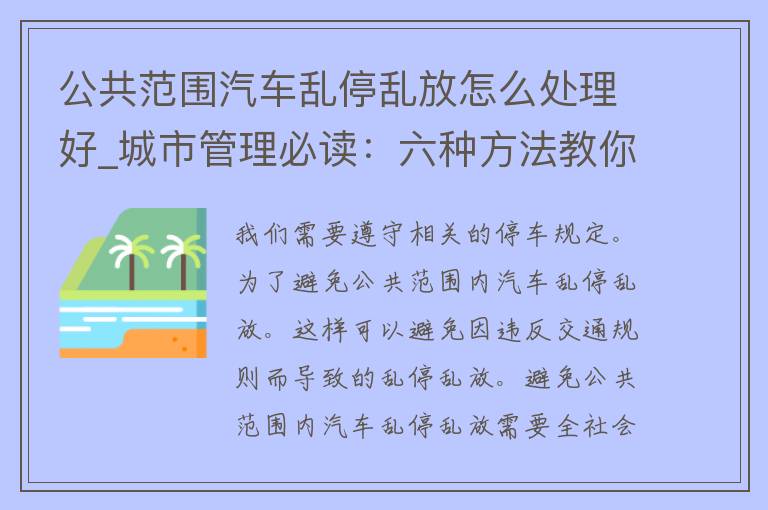 公共范围汽车乱停乱放怎么处理好_城市管理必读：六种方法教你

我们需要遵守相关的停车规定。为了避免公共范围内汽车乱停乱放。这样可以避免因违反交通规则而导致的乱停乱放。避免公共范围内汽车乱停乱放需要全社会